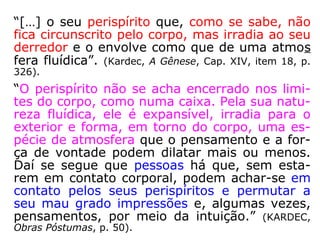 “[...] o seu perispírito que, como se sabe, não fica circunscrito pelo corpo, mas irradia ao seu derredor e o envolve como que de uma atmosfera fluídica”. (Kardec, A Gênese, Cap. XIV, item 18, p. 326).

“O perispírito não se acha encerrado nos limites do corpo, como numa caixa. Pela sua natureza fluídica, ele é expansível, irradia para o exterior e forma, em torno do corpo, uma espécie de atmosfera que o pensamento e a força de vontade podem dilatar mais ou menos. Daí se segue que pessoas há que, sem estarem em contato corporal, podem achar-se em contato pelos seus perispíritos e permutar a seu mau grado impressões e, algumas vezes, pensamentos, por meio da intuição.” (KARDEC, Obras Póstumas, p. 50).